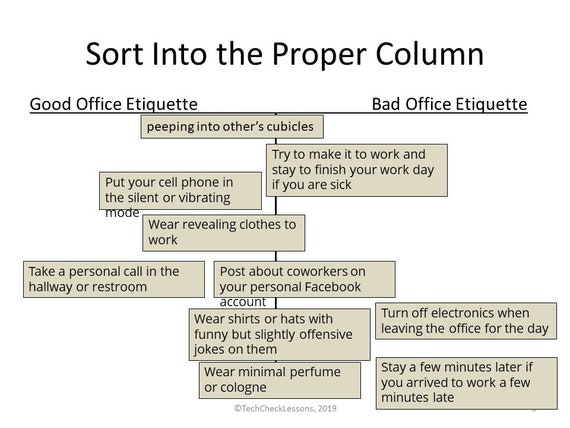 Sort Into the Proper Column

Good Office Etiquette

Bad Office Etiquette

peeping into other's cubicles

Try to make it to work and stay to finish your work day if you are sick

Put your cell phone in the silent or vibrating mode

Wear revealing clothes to work

Take a personal call in the hallway or restroom

Post about coworkers on your personal Facebook account

Wear shirts or hats with funny but slightly offensive jokes on them

Turn off electronics when leaving the office for the day

Wear minimal perfume or cologne

Stay a few minutes later if you arrived to work a few minutes late

©TechCheckLessons, 2019